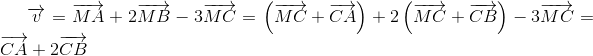 $\overrightarrow{v} = \overrightarrow{MA} + 2\overrightarrow{MB} - 3\overrightarrow{MC} = \left(\overrightarrow{MC} + \overrightarrow{CA}\right) + 2\left(\overrightarrow{MC} + \overrightarrow{CB}\right) - 3\overrightarrow{MC} = \overrightarrow{CA} + 2\overrightarrow{CB}$